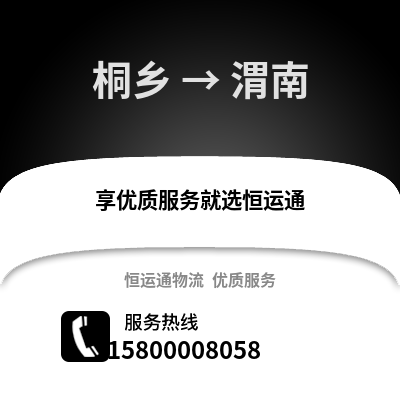 桐乡 → 渭南

享优质服务就选恒运通

恒运通物流 优质服务

服务热线
15800008058